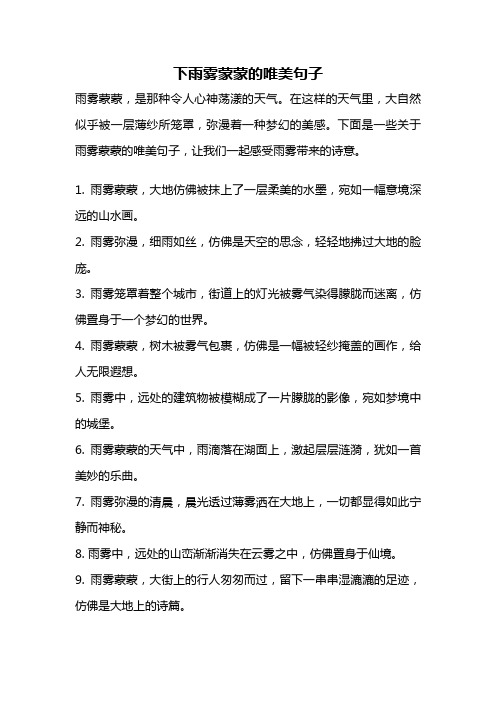 下雨雾蒙蒙的唯美句子

雨雾蒙蒙，是那种令人心神荡漾的天气。在这样的天气里，大自然似乎被一层薄纱所笼罩，弥漫着一种梦幻的美感。下面是一些关于雨雾蒙蒙的唯美句子，让我们一起感受雨雾带来的诗意。

1. 雨雾蒙蒙，大地仿佛被抹上了一层柔美的水墨，宛如一幅意境深远的山水画。

2. 雨雾弥漫，细雨如丝，仿佛是天空的思念，轻轻地拂过大地的脸庞。

3. 雨雾笼罩着整个城市，街道上的灯光被雾气染得朦胧而迷离，仿佛置身于一个梦幻的世界。

4. 雨雾蒙蒙，树木被雾气包裹，仿佛是一幅被轻纱掩盖的画作，给人无限遐想。

5. 雨雾中，远处的建筑物被模糊成了一片朦胧的影像，宛如梦境中的城堡。

6. 雨雾蒙蒙的天气中，雨滴落在湖面上，激起层层涟漪，犹如一首美妙的乐曲。

7. 雨雾弥漫的清晨，晨光透过薄雾洒在大地上，一切都显得如此宁静而神秘。

8. 雨雾中，远处的山峦渐渐消失在云雾之中，仿佛置身于仙境。

9. 雨雾蒙蒙，大街上的行人匆匆而过，留下一串串湿漉漉的足迹，仿佛是大地上的诗篇。